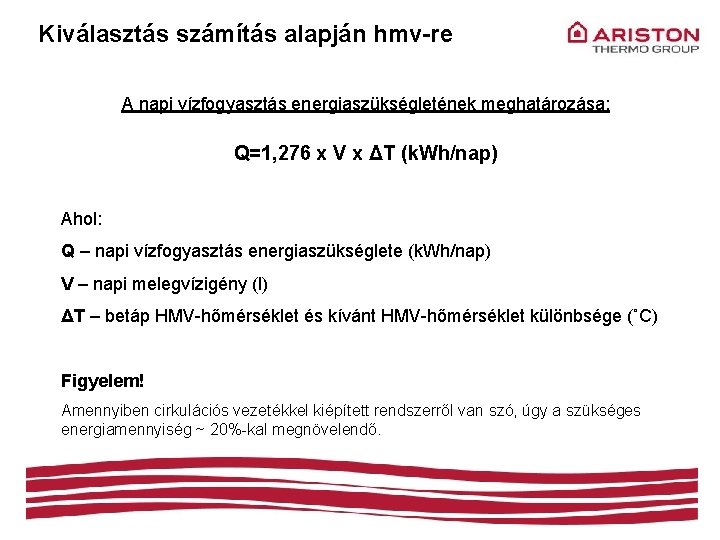 Kiválasztás számítás alapján hmv-re

ARISTON
THERMO GROUP

A napi vízfogyasztás energiaszükségletének meghatározása:

Q=1,276 x V x ΔT (kWh/nap)

Ahol:

Q – napi vízfogyasztás energiaszükséglete (kWh/nap)

V – napi melegvízigény (l)

ΔT – betáp HMV-hőmérséklet és kívánt HMV-hőmérséklet különbsége (˚C)

Figyelem!

Amennyiben cirkulációs vezetékkel kiépített rendszerről van szó, úgy a szükséges energiamennyiség ~ 20%-kal megnövelendő.